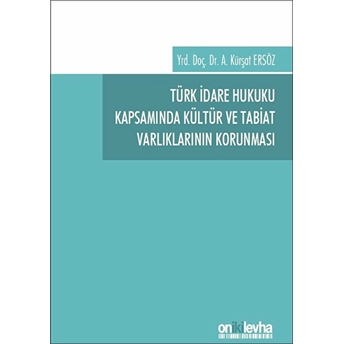 Yrd. Doç. Dr. A. Kürşat ERSÖZ

TÜRK İDARE HUKUKU KAPSAMINDA KÜLTÜR VE TABİAT VARLIKLARININ KORUNMASI

onikilevha